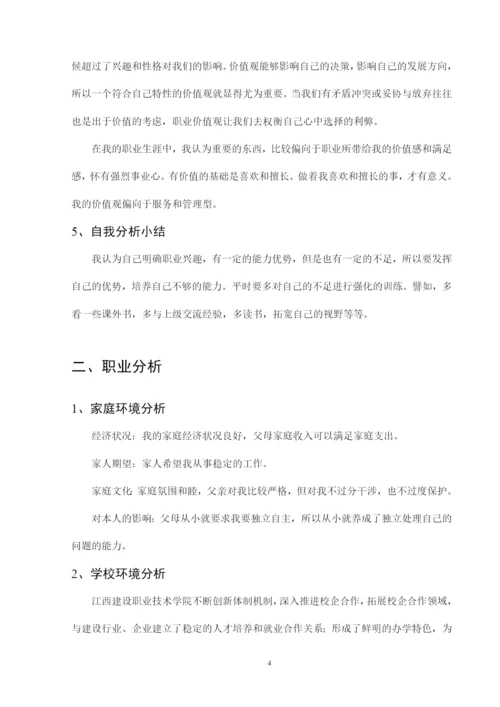 候超过了兴趣和性格对我们的影响。价值观能够影响自己的决策，影响自己的发展方向，所以一个符合自己特性的价值观就显得尤为重要。当我们有矛盾冲突或妥协与放弃往往也是出于价值的考虑，职业价值观让我们去权衡自己心中选择的利弊。

在我的职业生涯中，我认为重要的东西，比较偏向于职业所带给我的价值感和满足感，怀有强烈事业心。有价值的基础是喜欢和擅长。做着我喜欢和擅长的事，才有意义。我的价值观偏向于服务和管理型。

5、自我分析小结

我认为自己明确职业兴趣，有一定的能力优势，但是也有一定的不足，所以要发挥自己的优势，培养自己不够的能力。平时要多对自己的不足进行强化的训练。譬如，多看一些课外书，多与上级交流经验，多读书，拓宽自己的视野等等。

二、职业分析

1、家庭环境分析

经济状况：我的家庭经济状况良好，父母家庭收入可以满足家庭支出。

家人期望：家人希望我从事稳定的工作。

家庭文化 家庭氛围和睦，父亲对我比较严格，但对我不过分干涉，也不过度保护。

对本人的影响：父母从小就要求我要独立自主，所以从小就养成了独立处理自己的问题的能力。

2、学校环境分析

江西建设职业技术学院不断创新体制机制，深入推进校企合作，拓展校企合作领域，与建设行业、企业建立了稳定的人才培养和就业合作关系；形成了鲜明的办学特色，为

4